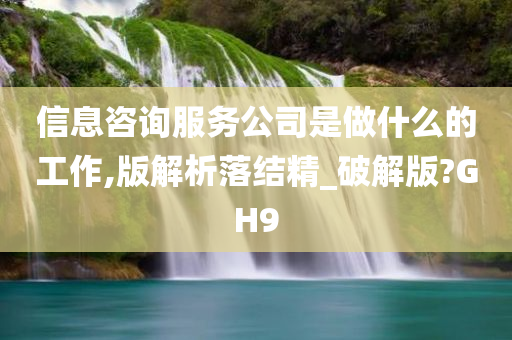 信息咨询服务公司是做什么的工作,版解析落结精_破解版?GH9